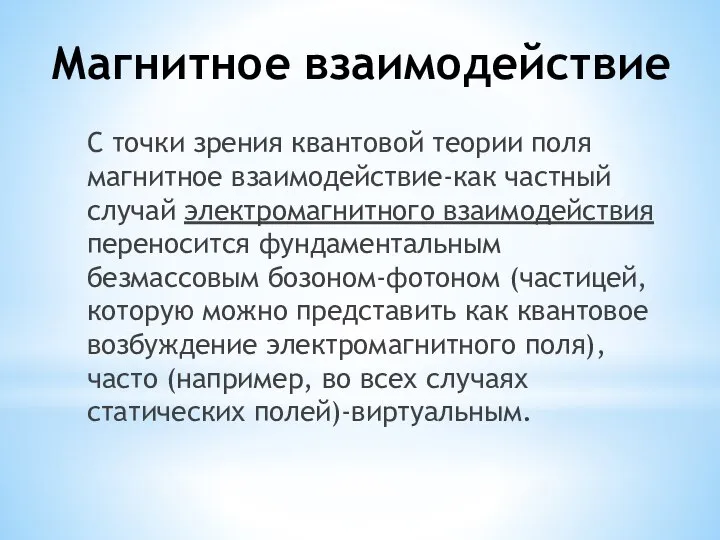 Магнитное взаимодействие

С точки зрения квантовой теории поля магнитное взаимодействие-как частный случай электромагнитного взаимодействия переносится фундаментальным безмассовым бозоном-фотоном (частицей, которую можно представить как квантовое возбуждение электромагнитного поля), часто (например, во всех случаях статических полей)-виртуальным.